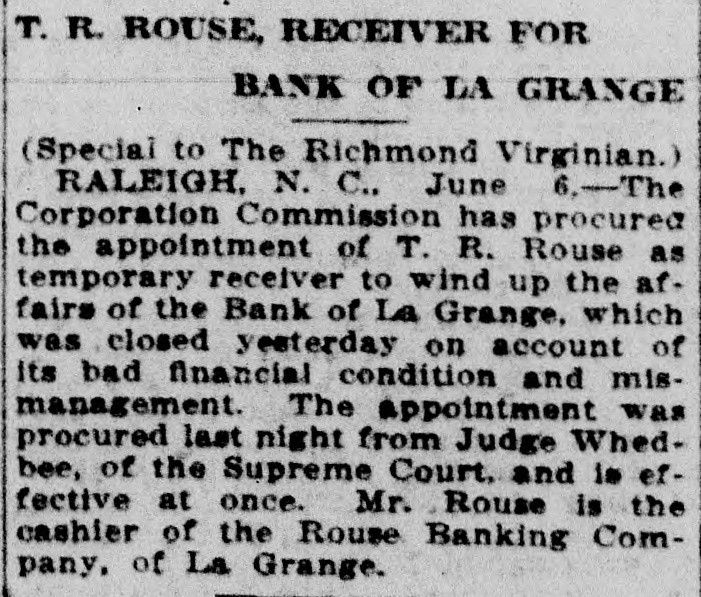 T. R. ROUSE, RECEIVER FOR

BANK OF LA GRANGE

(Special to The Richmond Virginian.)

RALEIGH, N. C., June 6.—The Corporation Commission has procured the appointment of T. R. Rouse as temporary receiver to wind up the affairs of the Bank of La Grange, which was closed yesterday on account of its bad financial condition and mismanagement. The appointment was procured last night from Judge Whedbee, of the Supreme Court, and is effective at once. Mr. Rouse is the cashier of the Rouse Banking Company, of La Grange.